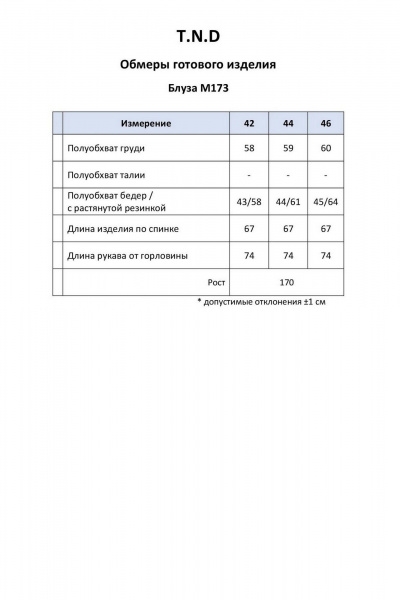 T.N.D

Обмеры готового изделия

Блуза М173

| Измерение | 42 | 44 | 46 |
|---|---|---|---|
| Полуобхват груди | 58 | 59 | 60 |
| Полуобхват талии | - | - | - |
| Полуобхват бедер / с растянутой резинкой | 43/58 | 44/61 | 45/64 |
| Длина изделия по спинке | 67 | 67 | 67 |
| Длина рукава от горловины | 74 | 74 | 74 |
| Рост | 170 | | |

* допустимые отклонения ±1 см